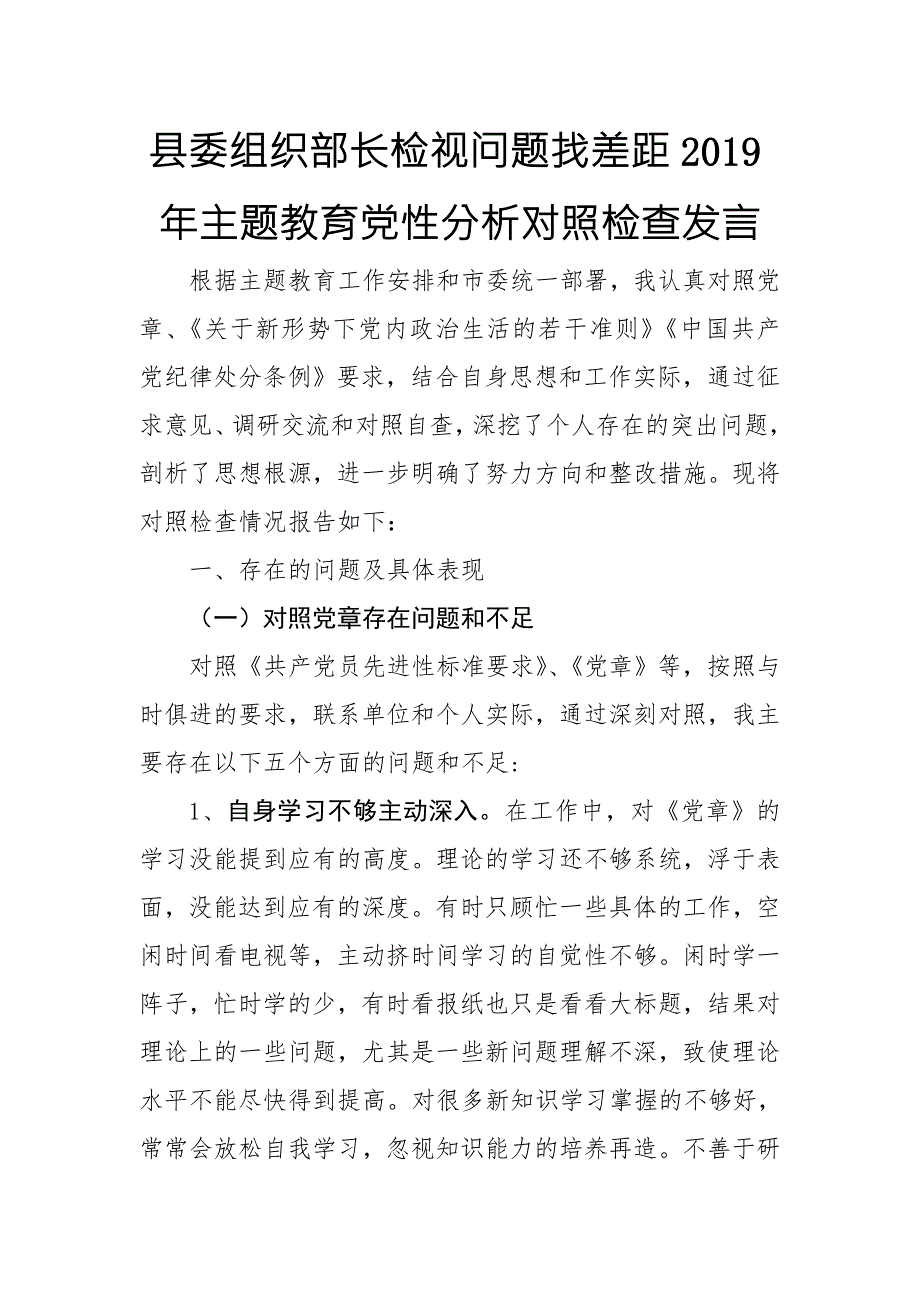 县委组织部长检视问题找差距2019年主题教育党性分析对照检查发言

根据主题教育工作安排和市委统一部署，我认真对照党章、《关于新形势下党内政治生活的若干准则》《中国共产党纪律处分条例》要求，结合自身思想和工作实际，通过征求意见、调研交流和对照自查，深挖了个人存在的突出问题，剖析了思想根源，进一步明确了努力方向和整改措施。现将对照检查情况报告如下：

一、存在的问题及具体表现

（一）对照党章存在问题和不足

对照《共产党员先进性标准要求》、《党章》等，按照与时俱进的要求，联系单位和个人实际，通过深刻对照，我主要存在以下五个方面的问题和不足:

1、自身学习不够主动深入。在工作中，对《党章》的学习没能提到应有的高度。理论的学习还不够系统，浮于表面，没能达到应有的深度。有时只顾忙一些具体的工作，空闲时间看电视等，主动挤时间学习的自觉性不够。闲时学一阵子，忙时学的少，有时看报纸也只是看看大标题，结果对理论上的一些问题，尤其是一些新问题理解不深，致使理论水平不能尽快得到提高。对很多新知识学习掌握的不够好，常常会放松自我学习，忽视知识能力的培养再造。不善于研